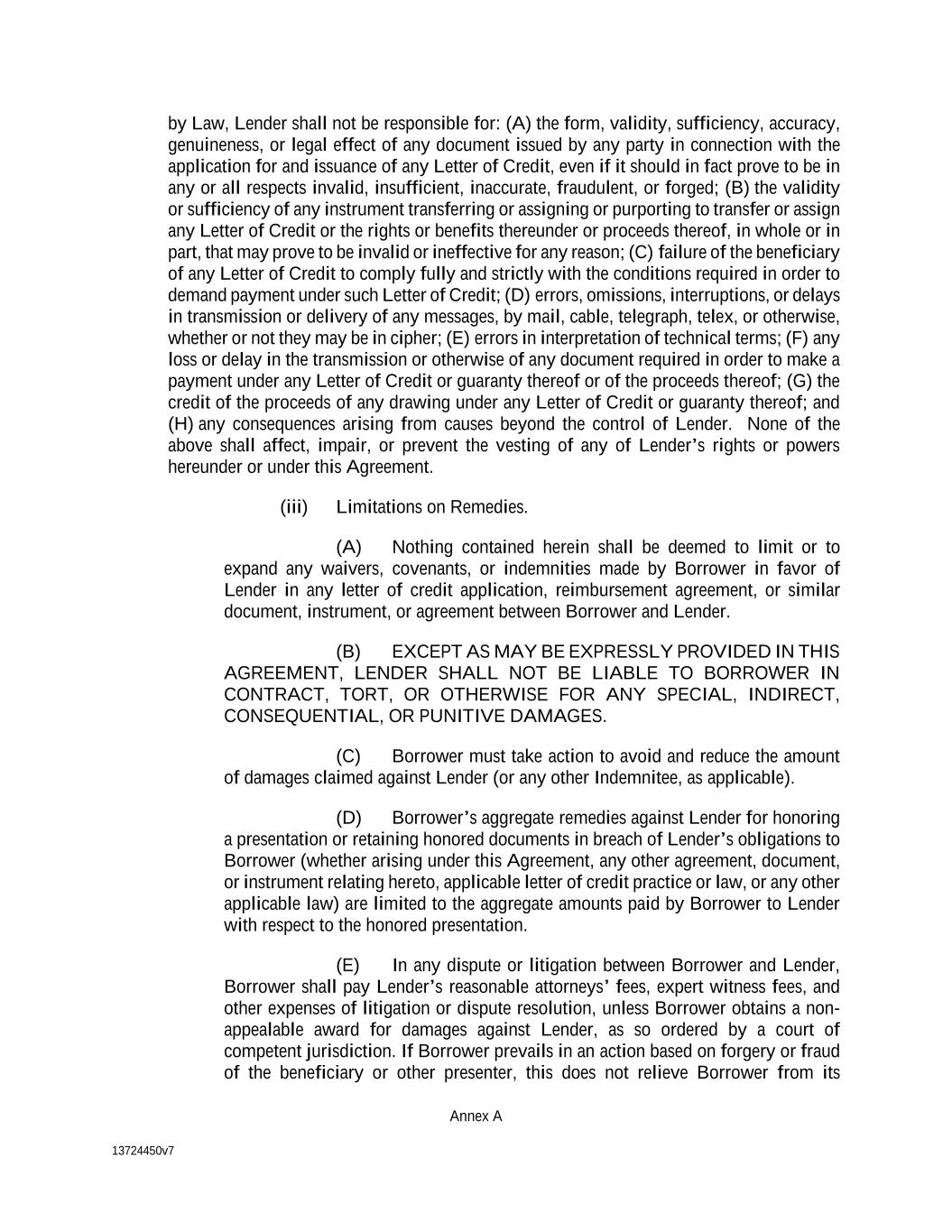 by Law, Lender shall not be responsible for: (A) the form, validity, sufficiency, accuracy, genuineness, or legal effect of any document issued by any party in connection with the application for and issuance of any Letter of Credit, even if it should in fact prove to be in any or all respects invalid, insufficient, inaccurate, fraudulent, or forged; (B) the validity or sufficiency of any instrument transferring or assigning or purporting to transfer or assign any Letter of Credit or the rights or benefits thereunder or proceeds thereof, in whole or in part, that may prove to be invalid or ineffective for any reason; (C) failure of the beneficiary of any Letter of Credit to comply fully and strictly with the conditions required in order to demand payment under such Letter of Credit; (D) errors, omissions, interruptions, or delays in transmission or delivery of any messages, by mail, cable, telegraph, telex, or otherwise, whether or not they may be in cipher; (E) errors in interpretation of technical terms; (F) any loss or delay in the transmission or otherwise of any document required in order to make a payment under any Letter of Credit or guaranty thereof or of the proceeds thereof; (G) the credit of the proceeds of any drawing under any Letter of Credit or guaranty thereof; and (H) any consequences arising from causes beyond the control of Lender. None of the above shall affect, impair, or prevent the vesting of any of Lender's rights or powers hereunder or under this Agreement.

(iii) Limitations on Remedies.

(A) Nothing contained herein shall be deemed to limit or to expand any waivers, covenants, or indemnities made by Borrower in favor of Lender in any letter of credit application, reimbursement agreement, or similar document, instrument, or agreement between Borrower and Lender.

(B) EXCEPT AS MAY BE EXPRESSLY PROVIDED IN THIS AGREEMENT, LENDER SHALL NOT BE LIABLE TO BORROWER IN CONTRACT, TORT, OR OTHERWISE FOR ANY SPECIAL, INDIRECT, CONSEQUENTIAL, OR PUNITIVE DAMAGES.

(C) Borrower must take action to avoid and reduce the amount of damages claimed against Lender (or any other Indemnitee, as applicable).

(D) Borrower's aggregate remedies against Lender for honoring a presentation or retaining honored documents in breach of Lender's obligations to Borrower (whether arising under this Agreement, any other agreement, document, or instrument relating hereto, applicable letter of credit practice or law, or any other applicable law) are limited to the aggregate amounts paid by Borrower to Lender with respect to the honored presentation.

(E) In any dispute or litigation between Borrower and Lender, Borrower shall pay Lender's reasonable attorneys' fees, expert witness fees, and other expenses of litigation or dispute resolution, unless Borrower obtains a non-appealable award for damages against Lender, as so ordered by a court of competent jurisdiction. If Borrower prevails in an action based on forgery or fraud of the beneficiary or other presenter, this does not relieve Borrower from its

Annex A

13724450v7